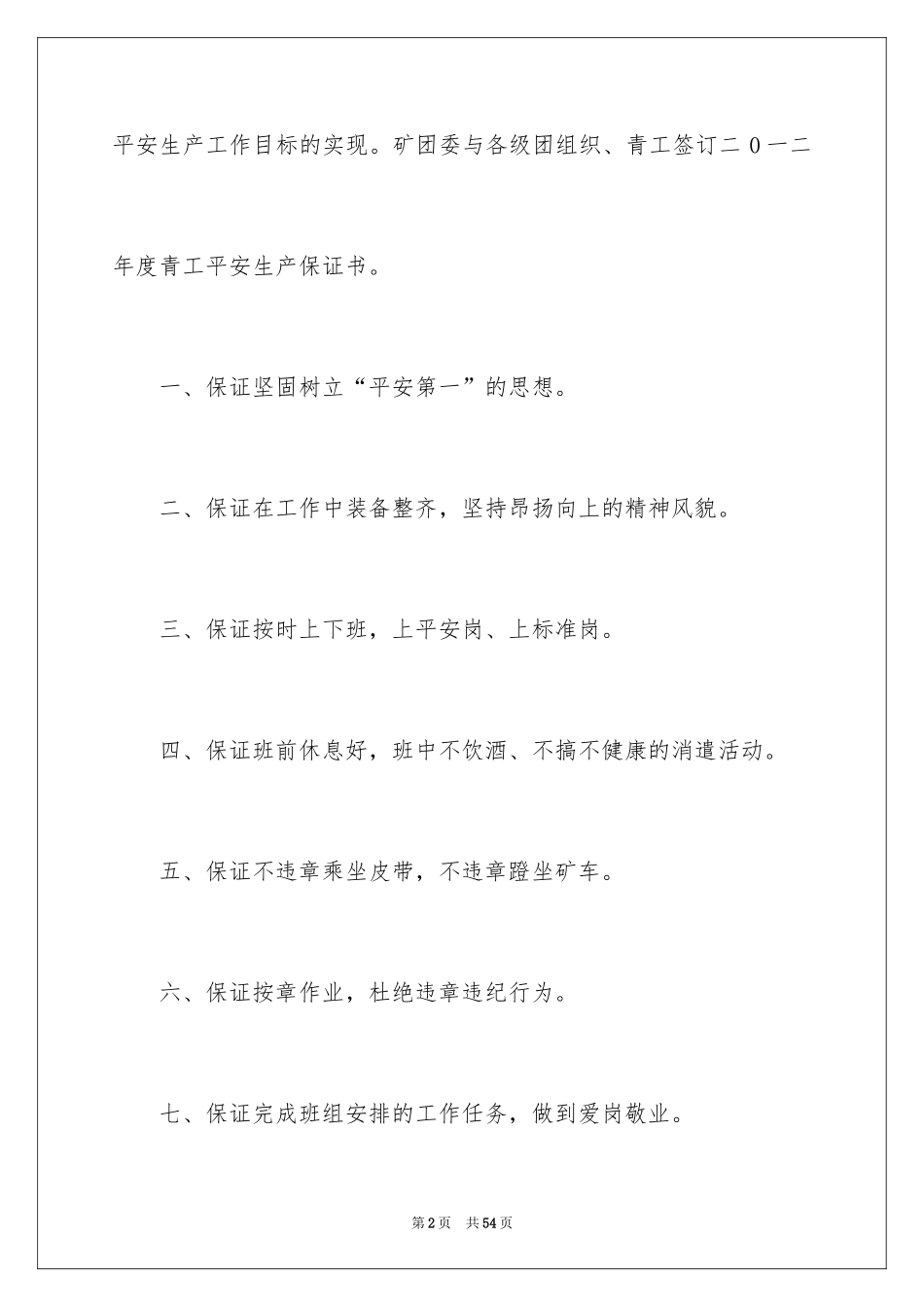 平安生产工作目标的实现。矿团委与各级团组织、青工签订二０一二年度青工平安生产保证书。

一、保证坚固树立“平安第一”的思想。

二、保证在工作中装备整齐，坚持昂扬向上的精神风貌。

三、保证按时上下班，上平安岗、上标准岗。

四、保证班前休息好，班中不饮酒、不搞不健康的消遣活动。

五、保证不违章乘坐皮带，不违章蹬坐矿车。

六、保证按章作业，杜绝违章违纪行为。

七、保证完成班组安排的工作任务，做到爱岗敬业。

第2页 共54页